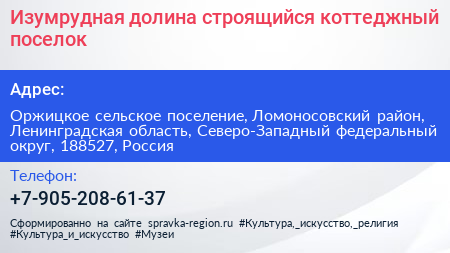 Изумрудная долина строящийся коттеджный поселок

Адрес:

Оржицкое сельское поселение, Ломоносовский район, Ленинградская область, Северо-Западный федеральный округ, 188527, Россия

Телефон:

+7-905-208-61-37

Сформированно на сайте spravka-region.ru #Культура,_искусство,_религия #Культура_и_искусство #Музеи